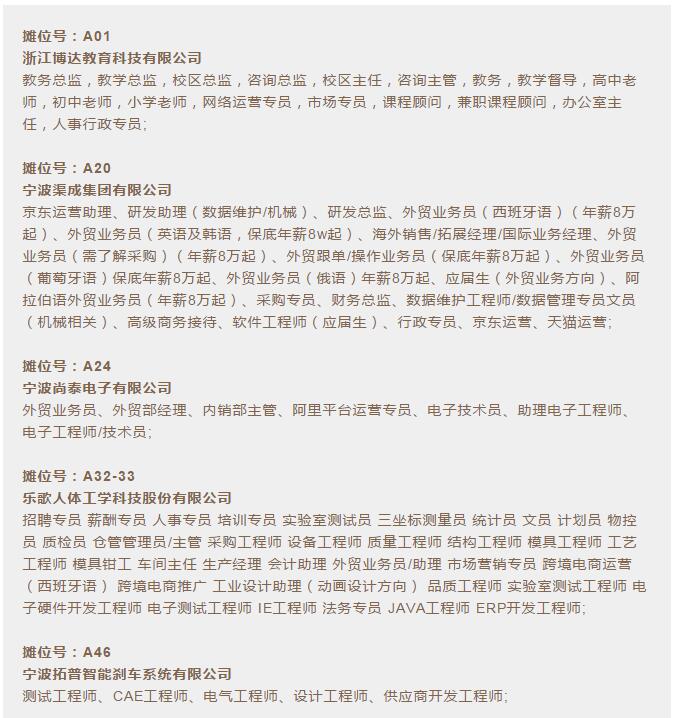 摊位号：A01
浙江博达教育科技有限公司
教务总监，教学总监，校区总监，咨询总监，校区主任，咨询主管，教务，教学督导，高中老师，初中老师，小学老师，网络运营专员，市场专员，课程顾问，兼职课程顾问，办公室主任，人事行政专员;

摊位号：A20
宁波渠成集团有限公司
京东运营助理、研发助理（数据维护/机械）、研发总监、外贸业务员（西班牙语）（年薪8万起）、外贸业务员（英语及韩语，保底年薪8w起）、海外销售/拓展经理/国际业务经理、外贸业务员（需了解采购）（年薪8万起）、外贸跟单/操作业务员（保底年薪8万起）、外贸业务员（葡萄牙语）保底年薪8万起、外贸业务员（俄语）年薪8万起、应届生（外贸业务方向）、阿拉伯语外贸业务员（年薪8万起）、采购专员、财务总监、数据维护工程师/数据管理专员文员（机械相关）、高级商务接待、软件工程师（应届生）、行政专员、京东运营、天猫运营;

摊位号：A24
宁波尚泰电子有限公司
外贸业务员、外贸部经理、内销部主管、阿里平台运营专员、电子技术员、助理电子工程师、电子工程师/技术员;

摊位号：A32-33
乐歌人体工学科技股份有限公司
招聘专员 薪酬专员 人事专员 培训专员 实验室测试员 三坐标测量员 统计员 文员 计划员 物控员 质检员 仓管管理员/主管 采购工程师 设备工程师 质量工程师 结构工程师 模具工程师 工艺工程师 模具钳工 车间主任 生产经理 会计助理 外贸业务员/助理 市场营销专员 跨境电商运营（西班牙语） 跨境电商推广 工业设计助理（动画设计方向） 品质工程师 实验室测试工程师 电子硬件开发工程师 电子测试工程师 IE工程师 法务专员 JAVA工程师 ERP开发工程师;

摊位号：A46
宁波拓普智能刹车系统有限公司
测试工程师、CAE工程师、电气工程师、设计工程师、供应商开发工程师;